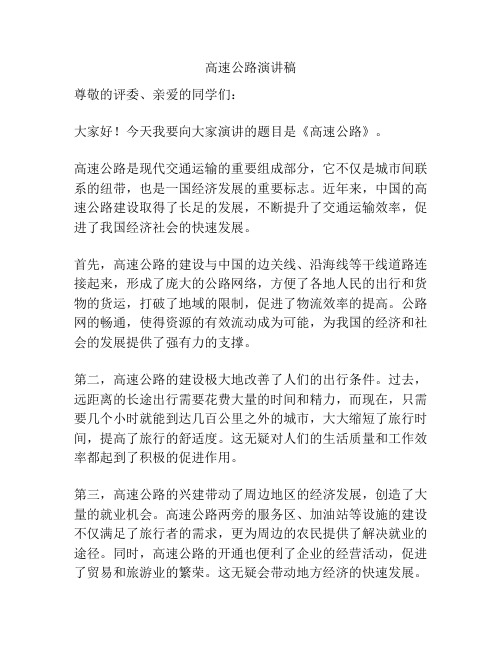 高速公路演讲稿

尊敬的评委、亲爱的同学们：

大家好！今天我要向大家演讲的题目是《高速公路》。

高速公路是现代交通运输的重要组成部分，它不仅是城市间联系的纽带，也是一国经济发展的重要标志。近年来，中国的高速公路建设取得了长足的发展，不断提升了交通运输效率，促进了我国经济社会的快速发展。

首先，高速公路的建设与中国的边关线、沿海线等干线道路连接起来，形成了庞大的公路网络，方便了各地人民的出行和货物的货运，打破了地域的限制，促进了物流效率的提高。公路网的畅通，使得资源的有效流动成为可能，为我国的经济和社会的发展提供了强有力的支撑。

第二，高速公路的建设极大地改善了人们的出行条件。过去，远距离的长途出行需要花费大量的时间和精力，而现在，只需要几个小时就能到达几百公里之外的城市，大大缩短了旅行时间，提高了旅行的舒适度。这无疑对人们的生活质量和工作效率都起到了积极的促进作用。

第三，高速公路的兴建带动了周边地区的经济发展，创造了大量的就业机会。高速公路两旁的服务区、加油站等设施的建设不仅满足了旅行者的需求，更为周边的农民提供了解决就业的途径。同时，高速公路的开通也便利了企业的经营活动，促进了贸易和旅游业的繁荣。这无疑会带动地方经济的快速发展。